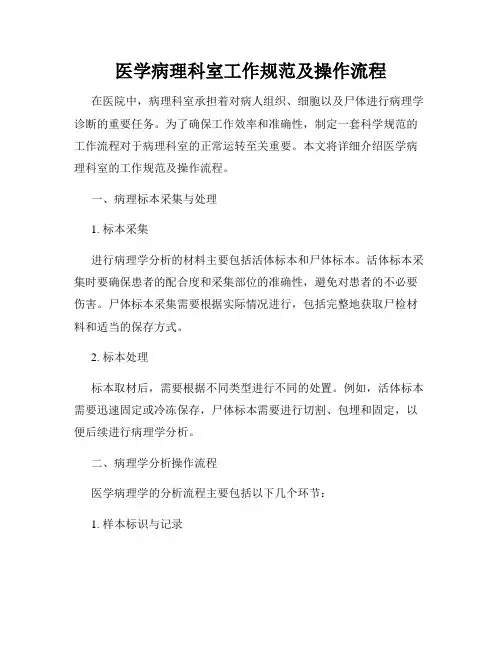 医学病理科室工作规范及操作流程

在医院中，病理科室承担着对病人组织、细胞以及尸体进行病理学诊断的重要任务。为了确保工作效率和准确性，制定一套科学规范的工作流程对于病理科室的正常运转至关重要。本文将详细介绍医学病理科室的工作规范及操作流程。

一、病理标本采集与处理

1. 标本采集

进行病理学分析的材料主要包括活体标本和尸体标本。活体标本采集时要确保患者的配合度和采集部位的准确性，避免对患者的不必要伤害。尸体标本采集需要根据实际情况进行，包括完整地获取尸检材料和适当的保存方式。

2. 标本处理

标本取材后，需要根据不同类型进行不同的处置。例如，活体标本需要迅速固定或冷冻保存，尸体标本需要进行切割、包埋和固定，以便后续进行病理学分析。

二、病理学分析操作流程

医学病理学的分析流程主要包括以下几个环节：

1. 样本标识与记录